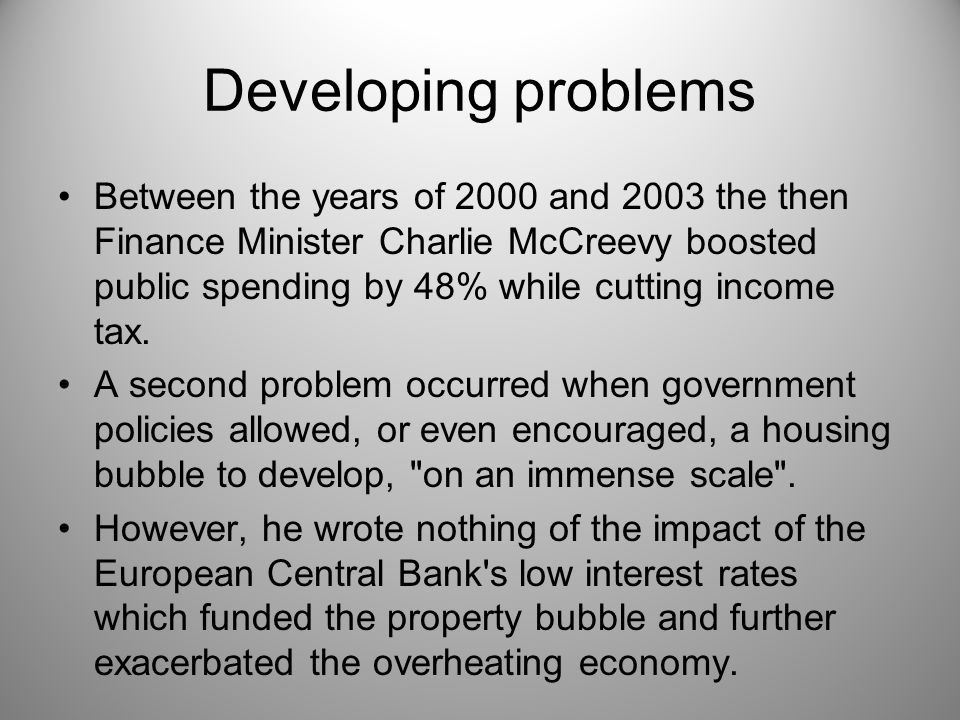 Developing problems

• Between the years of 2000 and 2003 the then Finance Minister Charlie McCreevy boosted public spending by 48% while cutting income tax.

• A second problem occurred when government policies allowed, or even encouraged, a housing bubble to develop, "on an immense scale".

• However, he wrote nothing of the impact of the European Central Bank's low interest rates which funded the property bubble and further exacerbated the overheating economy.